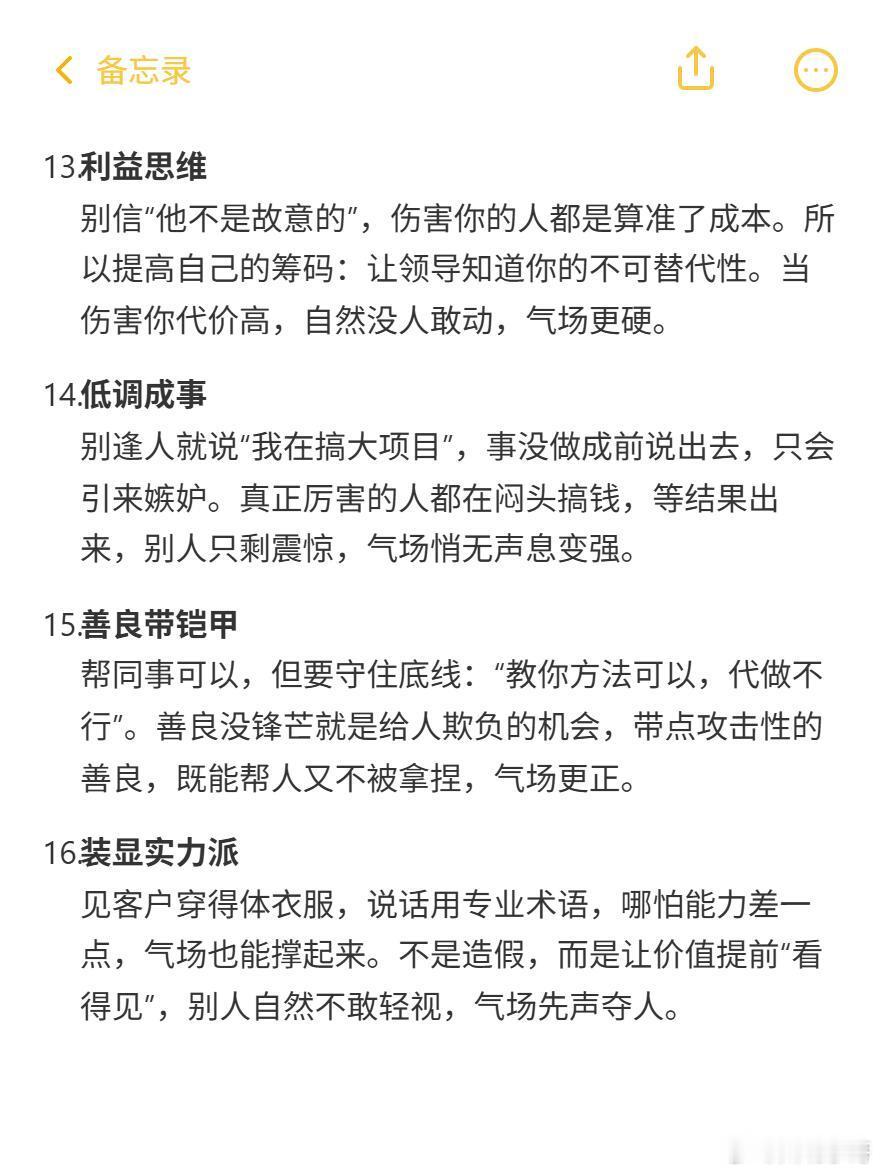 备忘录

13利益思维
别信“他不是故意的”，伤害你的人都是算准了成本。所以提高自己的筹码：让领导知道你的不可替代性。当伤害你代价高，自然没人敢动，气场更硬。

14.低调成事
别逢人就说“我在搞大项目”，事没做成前说出去，只会引来嫉妒。真正厉害的人都在闷头搞钱，等结果出来，别人只剩震惊，气场悄无声息变强。

15.善良带铠甲
帮同事可以，但要守住底线：“教你方法可以，代做不行”。善良没锋芒就是给人欺负的机会，带点攻击性的善良，既能帮人又不被拿捏，气场更正。

16装显实力派
见客户穿得体衣服，说话用专业术语，哪怕能力差一点，气场也能撑起来。不是造假，而是让价值提前“看得见”，别人自然不敢轻视，气场先声夺人。